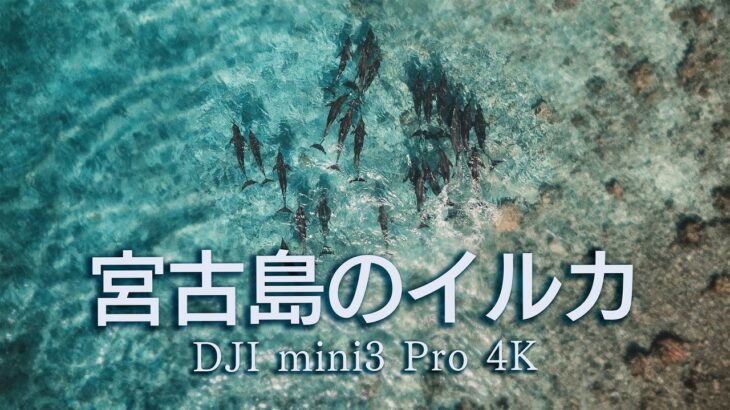 宮古島のイルカ

DJI mini3 Pro 4K